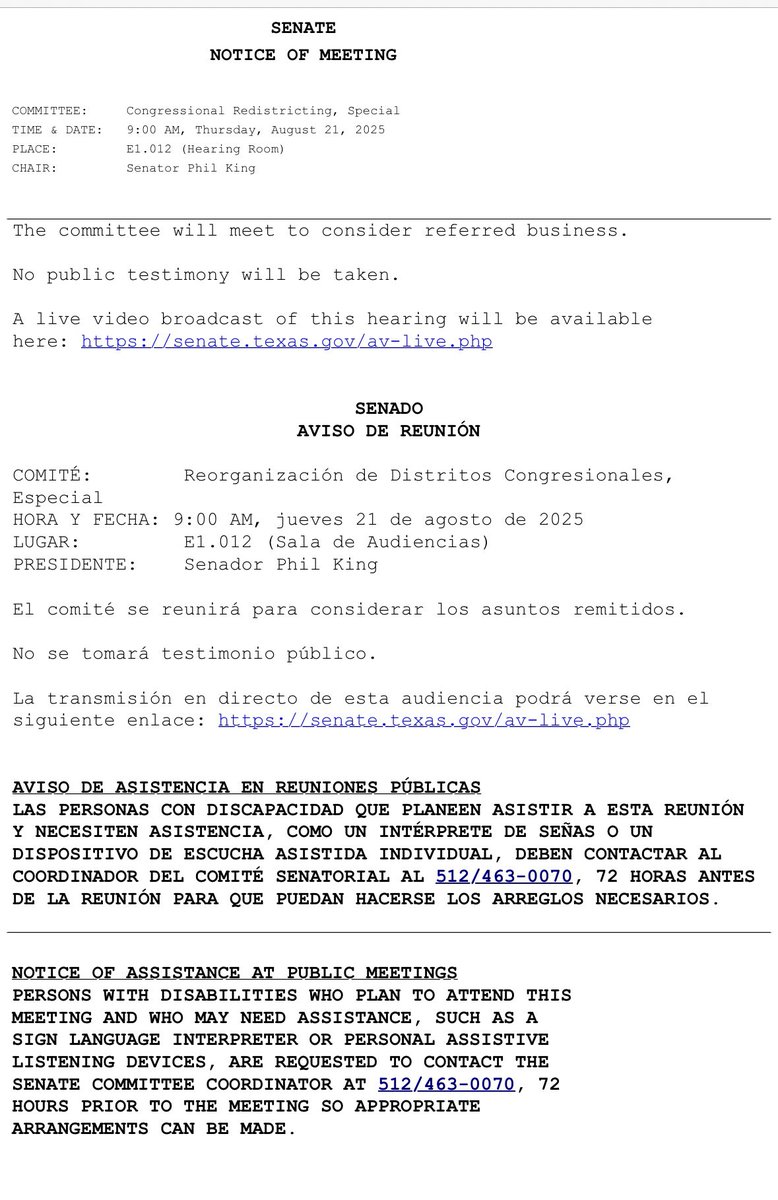 SENATE
NOTICE OF MEETING

COMMITTEE: Congressional Redistricting, Special
TIME & DATE: 9:00 AM, Thursday, August 21, 2025
PLACE: E1.012 (Hearing Room)
CHAIR: Senator Phil King

The committee will meet to consider referred business.

No public testimony will be taken.

A live video broadcast of this hearing will be available here: https://senate.texas.gov/av-live.php

SENADO
AVISO DE REUNIÓN

COMITÉ: Reorganización de Distritos Congresionales, Especial
HORA Y FECHA: 9:00 AM, jueves 21 de agosto de 2025
LUGAR: E1.012 (Sala de Audiencias)
PRESIDENTE: Senador Phil King

El comité se reunirá para considerar los asuntos remitidos.

No se tomará testimonio público.

La transmisión en directo de esta audiencia podrá verse en el siguiente enlace: https://senate.texas.gov/av-live.php

AVISO DE ASISTENCIA EN REUNIONES PÚBLICAS
LAS PERSONAS CON DISCAPACIDAD QUE PLANEEN ASISTIR A ESTA REUNIÓN Y NECESITEN ASISTENCIA, COMO UN INTÉRPRETE DE SEÑAS O UN DISPOSITIVO DE ESCUCHA ASISTIDA INDIVIDUAL, DEBEN CONTACTAR AL COORDINADOR DEL COMITÉ SENATORIAL AL 512/463-0070, 72 HORAS ANTES DE LA REUNIÓN PARA QUE PUEDAN HACERSE LOS ARREGLOS NECESARIOS.

NOTICE OF ASSISTANCE AT PUBLIC MEETINGS
PERSONS WITH DISABILITIES WHO PLAN TO ATTEND THIS MEETING AND WHO MAY NEED ASSISTANCE, SUCH AS A SIGN LANGUAGE INTERPRETER OR PERSONAL ASSISTIVE LISTENING DEVICES, ARE REQUESTED TO CONTACT THE SENATE COMMITTEE COORDINATOR AT 512/463-0070, 72 HOURS PRIOR TO THE MEETING SO APPROPRIATE ARRANGEMENTS CAN BE MADE.